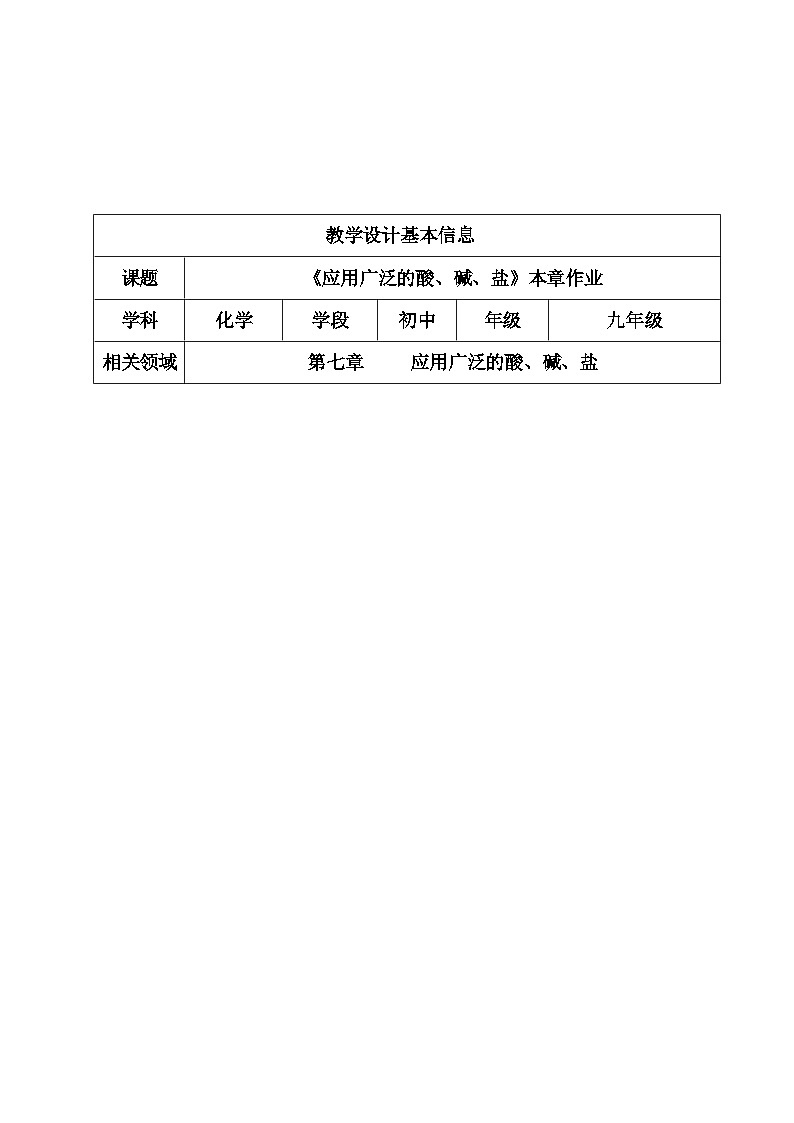 | 教学设计基本信息 | | | | | |
|---|---|---|---|---|---|
| 课题 | 《应用广泛的酸、碱、盐》本章作业 | | | | |
| 学科 | 化学 | 学段 | 初中 | 年级 | 九年级 |
| 相关领域 | 第七章 应用广泛的酸、碱、盐 | | | | |